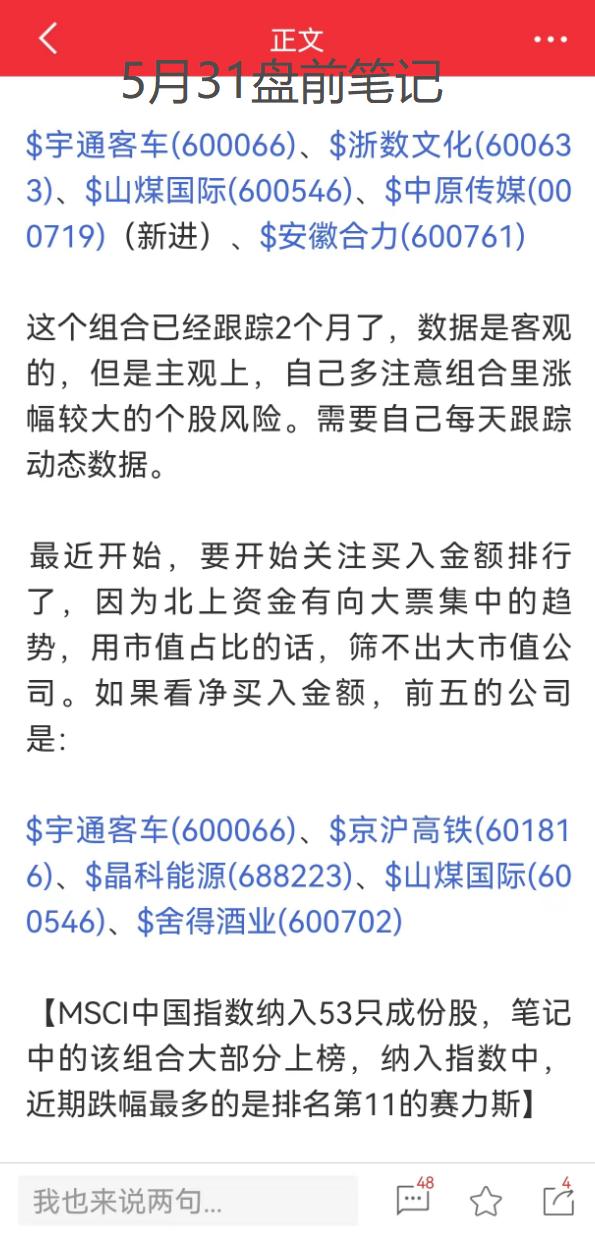 正文

5月31盘前笔记

$宇通客车(600066)、$浙数文化(600633)、$山煤国际(600546)、$中原传媒(000719)（新进）、$安徽合力(600761)

这个组合已经跟踪2个月了，数据是客观的，但是主观上，自己多注意组合里涨幅较大的个股风险。需要自己每天跟踪动态数据。

最近开始，要开始关注买入金额排行了，因为北上资金有向大票集中的趋势，用市值占比的话，筛不出大市值公司。如果看净买入金额，前五的公司是:

$宇通客车(600066)、$京沪高铁(601816)、$晶科能源(688223)、$山煤国际(600546)、$舍得酒业(600702)

【MSCI中国指数纳入53只成份股，笔记中的该组合大部分上榜，纳入指数中，近期跌幅最多的是排名第11的赛力斯】

我也来说两句...

48

4